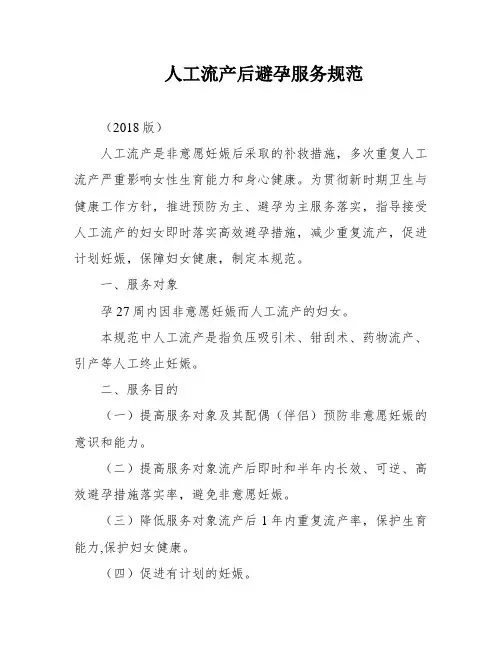 人工流产后避孕服务规范

（2018 版）

人工流产是非意愿妊娠后采取的补救措施，多次重复人工流产严重影响女性生育能力和身心健康。为贯彻新时期卫生与健康工作方针，推进预防为主、避孕为主服务落实，指导接受人工流产的妇女即时落实高效避孕措施，减少重复流产，促进计划妊娠，保障妇女健康，制定本规范。

一、服务对象

孕 27 周内因非意愿妊娠而人工流产的妇女。

本规范中人工流产是指负压吸引术、钳刮术、药物流产、引产等人工终止妊娠。

二、服务目的

（一）提高服务对象及其配偶（伴侣）预防非意愿妊娠的意识和能力。

（二）提高服务对象流产后即时和半年内长效、可逆、高效避孕措施落实率，避免非意愿妊娠。

（三）降低服务对象流产后 1 年内重复流产率，保护生育能力,保护妇女健康。

（四）促进有计划的妊娠。